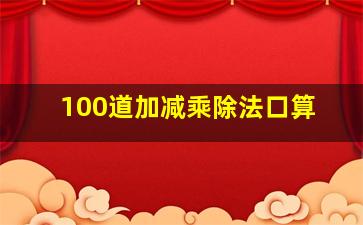 100道加减乘除法口算